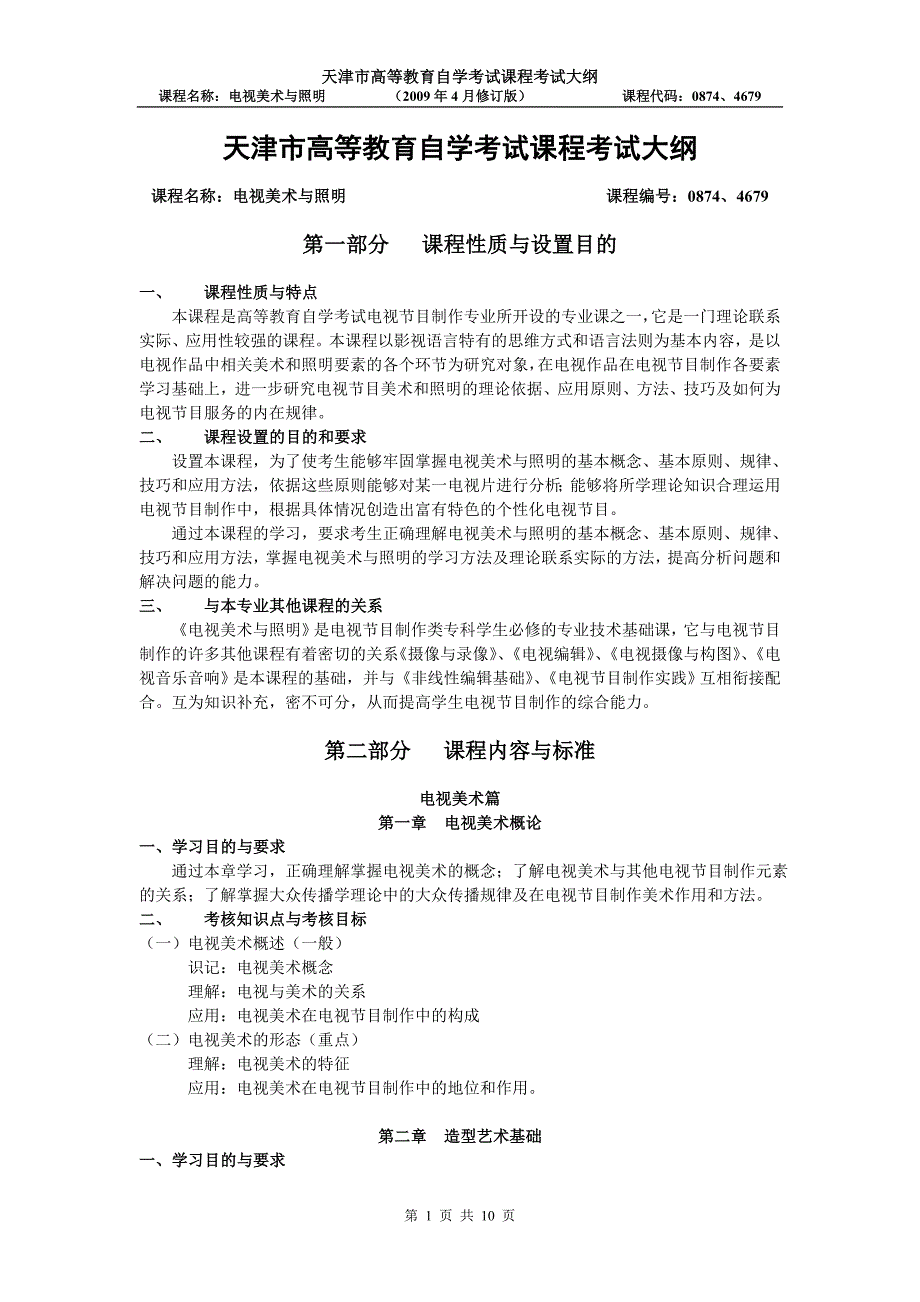 天津市高等教育自学考试课程考试大纲
课程名称：电视美术与照明　　（2009 年 4 月修订版）　　课程代码：0874、4679

天津市高等教育自学考试课程考试大纲

课程名称：电视美术与照明　　课程编号：0874、4679

第一部分　课程性质与设置目的

一、　课程性质与特点
本课程是高等教育自学考试电视节目制作专业所开设的专业课之一，它是一门理论联系实际、应用性较强的课程。本课程以影视语言特有的思维方式和语言法则为基本内容，是以电视作品中相关美术和照明要素的各个环节为研究对象，在电视作品在电视节目制作各要素学习基础上，进一步研究电视节目美术和照明的理论依据、应用原则、方法、技巧及如何为电视节目服务的内在规律。

二、　课程设置的目的和要求
设置本课程，为了使考生能够牢固掌握电视美术与照明的基本概念、基本原则、规律、技巧和应用方法，依据这些原则能够对某一电视片进行分析；能够将所学理论知识合理运用电视节目制作中，根据具体情况创造出富有特色的个性化电视节目。

通过本课程的学习，要求考生正确理解电视美术与照明的基本概念、基本原则、规律、技巧和应用方法，掌握电视美术与照明的学习方法及理论联系实际的方法，提高分析问题和解决问题的能力。

三、　与本专业其他课程的关系
《电视美术与照明》是电视节目制作类专科学生必修的专业技术基础课，它与电视节目制作的许多其他课程有着密切的关系《摄像与录像》、《电视编辑》、《电视摄像与构图》、《电视音乐音响》是本课程的基础，并与《非线性编辑基础》、《电视节目制作实践》互相衔接配合。互为知识补充，密不可分，从而提高学生电视节目制作的综合能力。

第二部分　课程内容与标准

电视美术篇
第一章　电视美术概论

一、学习目的与要求
通过本章学习，正确理解掌握电视美术的概念；了解电视美术与其他电视节目制作元素的关系；了解掌握大众传播学理论中的大众传播规律及在电视节目制作美术作用和方法。

二、　考核知识点与考核目标
（一）电视美术概述（一般）
识记：电视美术概念
理解：电视与美术的关系
应用：电视美术在电视节目制作中的构成
（二）电视美术的形态（重点）
理解：电视美术的特征
应用：电视美术在电视节目制作中的地位和作用。

第二章　造型艺术基础

一、学习目的与要求

第 1 页 共 10 页